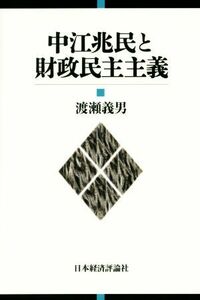 中江兆民と
財政民主主義

渡瀬義男

日本経済評論社